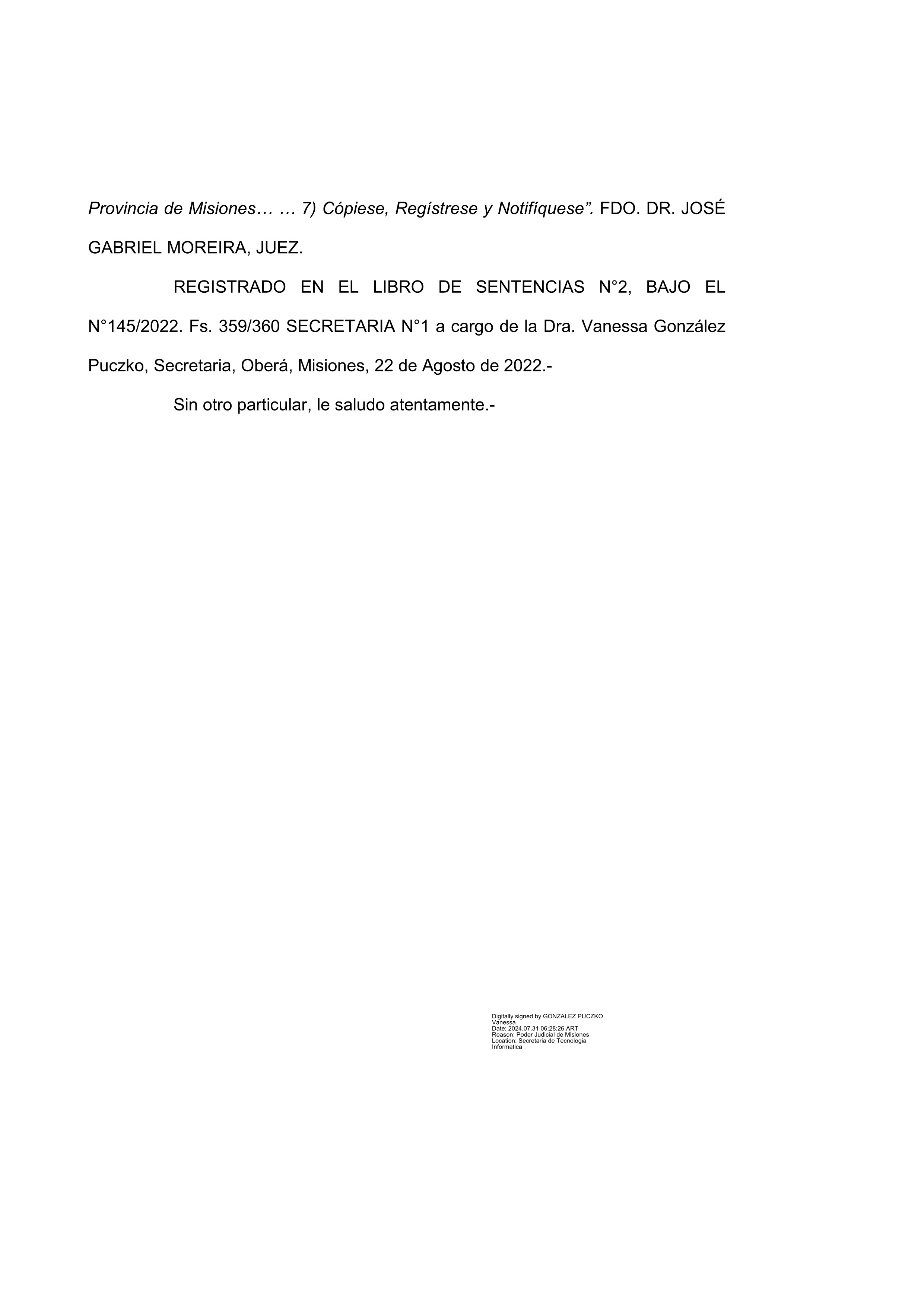 Provincia de Misiones… … 7) Cópiese, Regístrese y Notifíquese”. FDO. DR. JOSÉ GABRIEL MOREIRA, JUEZ.

REGISTRADO EN EL LIBRO DE SENTENCIAS N°2, BAJO EL N°145/2022. Fs. 359/360 SECRETARIA N°1 a cargo de la Dra. Vanessa González Puczko, Secretaria, Oberá, Misiones, 22 de Agosto de 2022.-

Sin otro particular, le saludo atentamente.-

Digitally signed by GONZALEZ PUCZKO Vanessa
Date: 2024.07.31 06:28:26 ART
Reason: Poder Judicial de Misiones
Location: Secretaria de Tecnologia Informatica